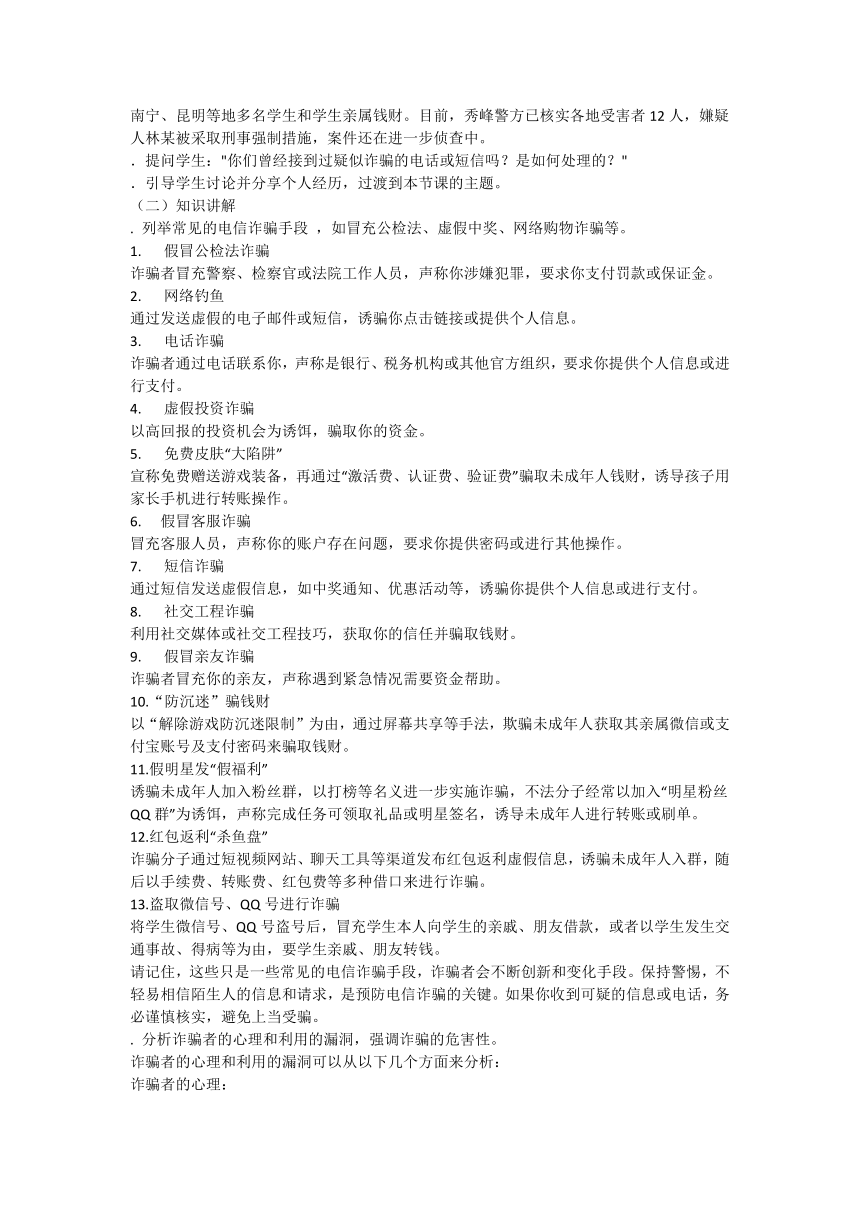 南宁、昆明等地多名学生和学生亲属钱财。目前，秀峰警方已核实各地受害者 12 人，嫌疑人林某被采取刑事强制措施，案件还在进一步侦查中。
. 提问学生："你们曾经接到过疑似诈骗的电话或短信吗？是如何处理的？"
. 引导学生讨论并分享个人经历，过渡到本节课的主题。
（二）知识讲解
. 列举常见的电信诈骗手段 ，如冒充公检法、虚假中奖、网络购物诈骗等。
1. 假冒公检法诈骗
诈骗者冒充警察、检察官或法院工作人员，声称你涉嫌犯罪，要求你支付罚款或保证金。
2. 网络钓鱼
通过发送虚假的电子邮件或短信，诱骗你点击链接或提供个人信息。
3. 电话诈骗
诈骗者通过电话联系你，声称是银行、税务机构或其他官方组织，要求你提供个人信息或进行支付。
4. 虚假投资诈骗
以高回报的投资机会为诱饵，骗取你的资金。
5. 免费皮肤“大陷阱”
宣称免费赠送游戏装备，再通过“激活费、认证费、验证费”骗取未成年人钱财，诱导孩子用家长手机进行转账操作。
6. 假冒客服诈骗
冒充客服人员，声称你的账户存在问题，要求你提供密码或进行其他操作。
7. 短信诈骗
通过短信发送虚假信息，如中奖通知、优惠活动等，诱骗你提供个人信息或进行支付。
8. 社交工程诈骗
利用社交媒体或社交工程技巧，获取你的信任并骗取钱财。
9. 假冒亲友诈骗
诈骗者冒充你的亲友，声称遇到紧急情况需要资金帮助。
10.“防沉迷”骗钱财
以“解除游戏防沉迷限制”为由，通过屏幕共享等手法，欺骗未成年人获取其亲属微信或支付宝账号及支付密码来骗取钱财。
11.假明星发“假福利”
诱骗未成年人加入粉丝群，以打榜等名义进一步实施诈骗，不法分子经常以加入“明星粉丝QQ 群”为诱饵，声称完成任务可领取礼品或明星签名，诱导未成年人进行转账或刷单。
12.红包返利“杀鱼盘”
诈骗分子通过短视频网站、聊天工具等渠道发布红包返利虚假信息，诱骗未成年人入群，随后以手续费、转账费、红包费等多种借口来进行诈骗。
13.盗取微信号、QQ 号进行诈骗
将学生微信号、QQ 号盗号后，冒充学生本人向学生的亲戚、朋友借款，或者以学生发生交通事故、得病等为由，要学生亲戚、朋友转钱。
请记住，这些只是一些常见的电信诈骗手段，诈骗者会不断创新和变化手段。保持警惕，不轻易相信陌生人的信息和请求，是预防电信诈骗的关键。如果你收到可疑的信息或电话，务必谨慎核实，避免上当受骗。
. 分析诈骗者的心理和利用的漏洞，强调诈骗的危害性。
诈骗者的心理和利用的漏洞可以从以下几个方面来分析：
诈骗者的心理：